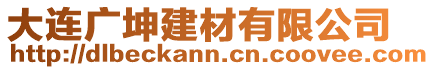 大连广坤建材有限公司
http://dlbeckann.cn.coovee.com